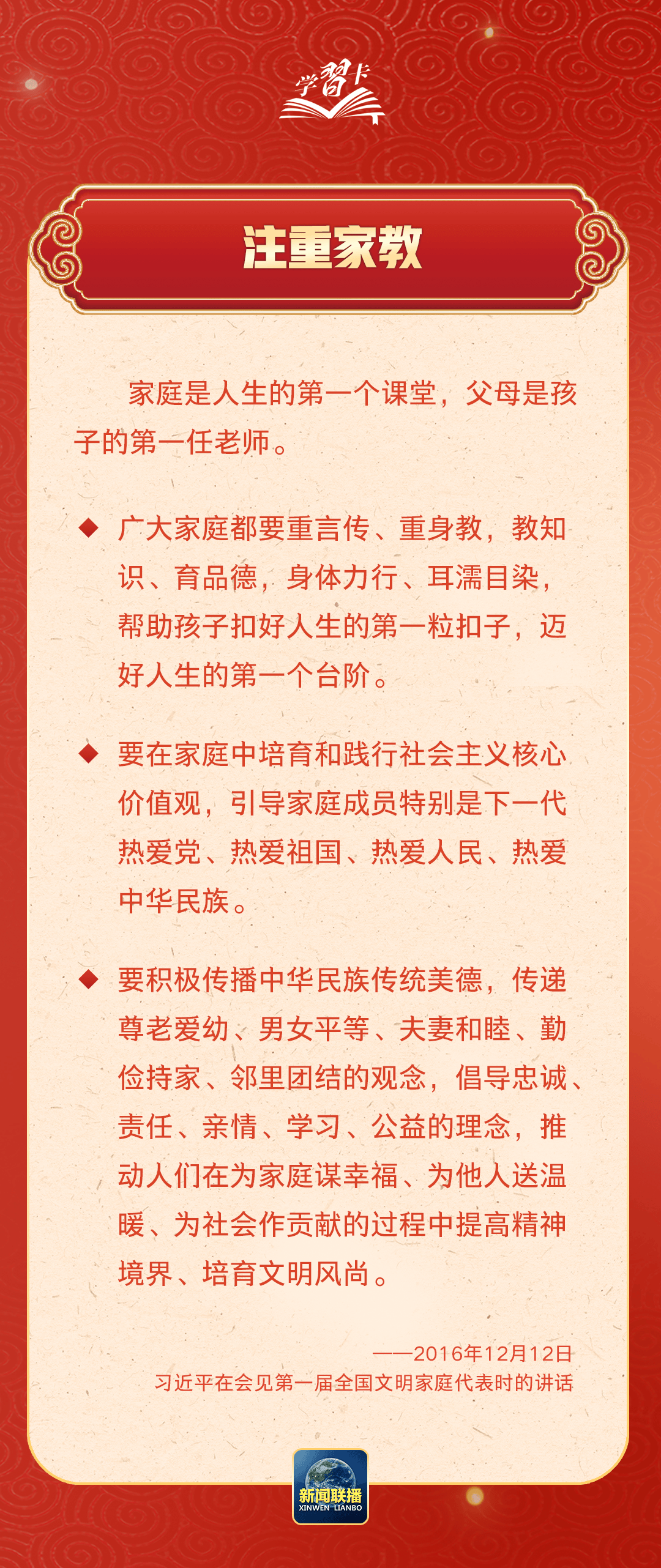 学习卡

注重家教

家庭是人生的第一个课堂，父母是孩子的第一任老师。

◆ 广大家庭都要重言传、重身教，教知识、育品德，身体力行、耳濡目染，帮助孩子扣好人生的第一粒扣子，迈好人生的第一个台阶。

◆ 要在家庭中培育和践行社会主义核心价值观，引导家庭成员特别是下一代热爱党、热爱祖国、热爱人民、热爱中华民族。

◆ 要积极传播中华民族传统美德，传递尊老爱幼、男女平等、夫妻和睦、勤俭持家、邻里团结的观念，倡导忠诚、责任、亲情、学习、公益的理念，推动人们在为家庭谋幸福、为他人送温暖、为社会作贡献的过程中提高精神境界、培育文明风尚。

——2016年12月12日
习近平在会见第一届全国文明家庭代表时的讲话

新闻联播
XINWEN LIANBO